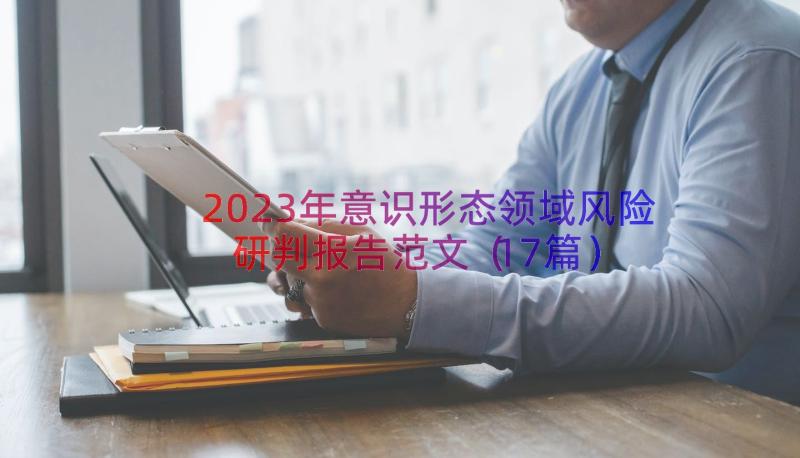 2023年意识形态领域风险研判报告范文（17篇）